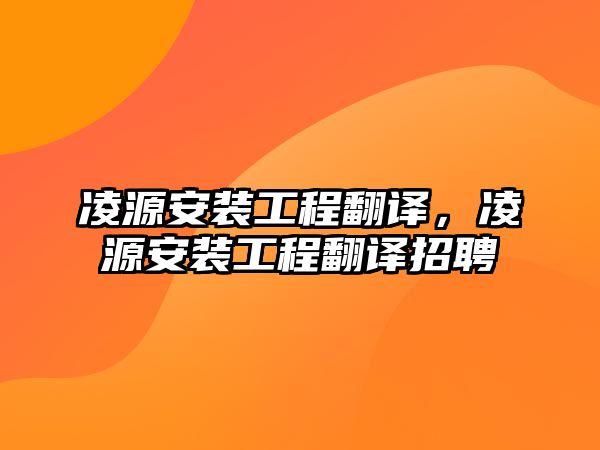 凌源安装工程翻译，凌源安装工程翻译招聘